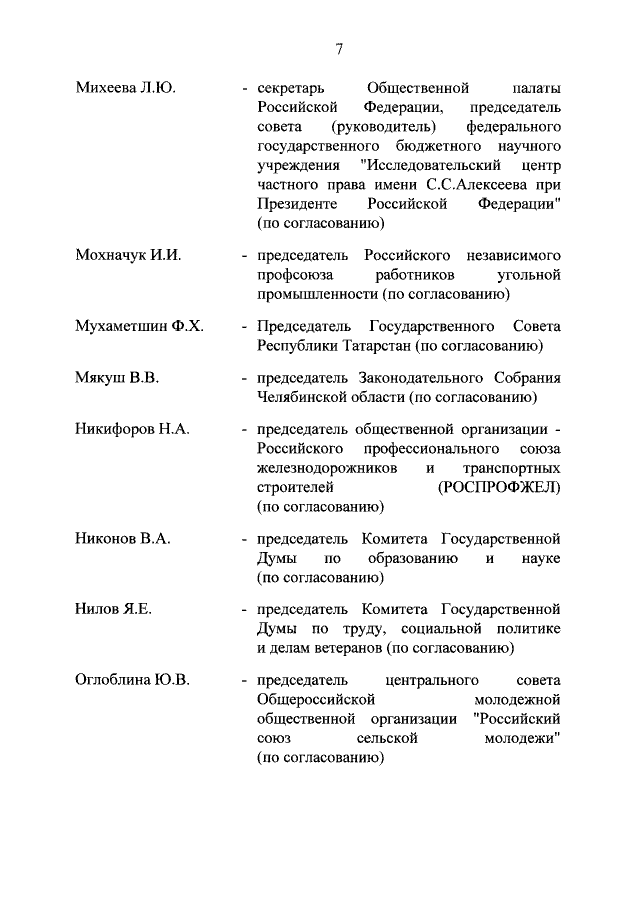 7

Михеева Л.Ю. - секретарь Общественной палаты Российской Федерации, председатель совета (руководитель) федерального государственного бюджетного научного учреждения "Исследовательский центр частного права имени С.С.Алексеева при Президенте Российской Федерации" (по согласованию)

Мохначук И.И. - председатель Российского независимого профсоюза работников угольной промышленности (по согласованию)

Мухаметшин Ф.Х. - Председатель Государственного Совета Республики Татарстан (по согласованию)

Мякуш В.В. - председатель Законодательного Собрания Челябинской области (по согласованию)

Никифоров Н.А. - председатель общественной организации - Российского профессионального союза железнодорожников и транспортных строителей (РОСПРОФЖЕЛ) (по согласованию)

Никонов В.А. - председатель Комитета Государственной Думы по образованию и науке (по согласованию)

Нилов Я.Е. - председатель Комитета Государственной Думы по труду, социальной политике и делам ветеранов (по согласованию)

Оглоблина Ю.В. - председатель центрального совета Общероссийской молодежной общественной организации "Российский союз сельской молодежи" (по согласованию)